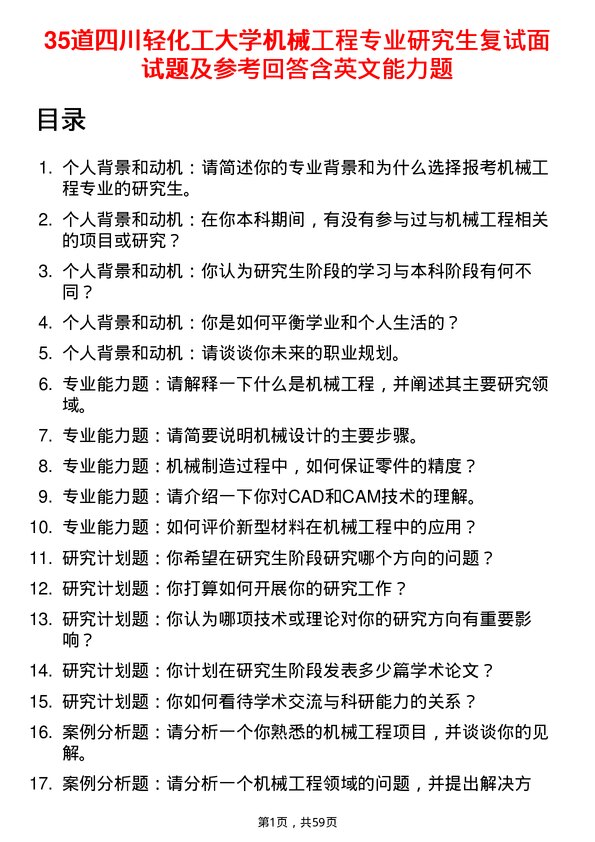 35道四川轻化工大学机械工程专业研究生复试面试题及参考回答含英文能力题

目录

1. 个人背景和动机：请简述你的专业背景和为什么选择报考机械工程专业的研究生。
2. 个人背景和动机：在你本科期间，有没有参与过与机械工程相关的项目或研究？
3. 个人背景和动机：你认为研究生阶段的学习与本科阶段有何不同？
4. 个人背景和动机：你是如何平衡学业和个人生活的？
5. 个人背景和动机：请谈谈你未来的职业规划。
6. 专业能力题：请解释一下什么是机械工程，并阐述其主要研究领域。
7. 专业能力题：请简要说明机械设计的主要步骤。
8. 专业能力题：机械制造过程中，如何保证零件的精度？
9. 专业能力题：请介绍一下你对CAD和CAM技术的理解。
10. 专业能力题：如何评价新型材料在机械工程中的应用？
11. 研究计划题：你希望在研究生阶段研究哪个方向的问题？
12. 研究计划题：你打算如何开展你的研究工作？
13. 研究计划题：你认为哪项技术或理论对你的研究方向有重要影响？
14. 研究计划题：你计划在研究生阶段发表多少篇学术论文？
15. 研究计划题：你如何看待学术交流与科研能力的关系？
16. 案例分析题：请分析一个你熟悉的机械工程项目，并谈谈你的见解。
17. 案例分析题：请分析一个机械工程领域的问题，并提出解决方

第1页，共59页